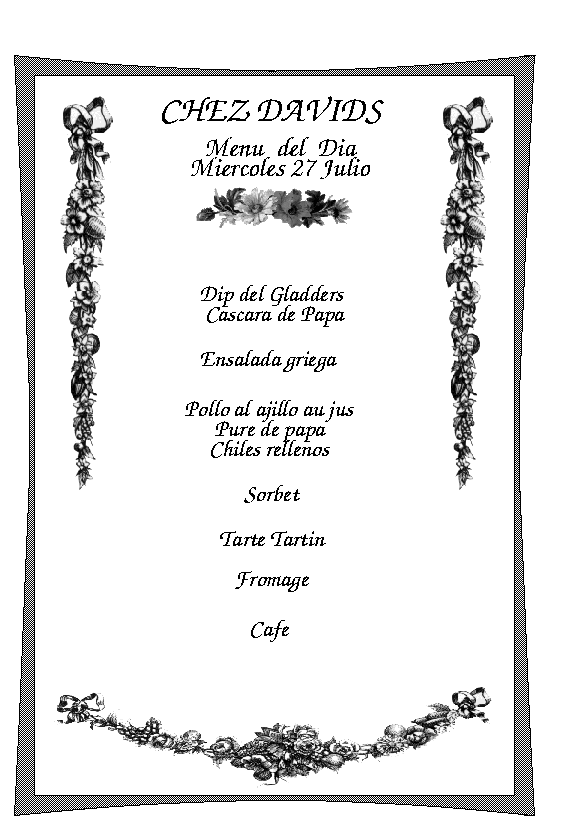 CHEZ DAVIDS

Menu del Dia
Miercoles 27 Julio

Dip del Gladders
Cascara de Papa

Ensalada griega

Pollo al ajillo au jus
Pure de papa
Chiles rellenos

Sorbet

Tarte Tartin

Fromage

Cafe